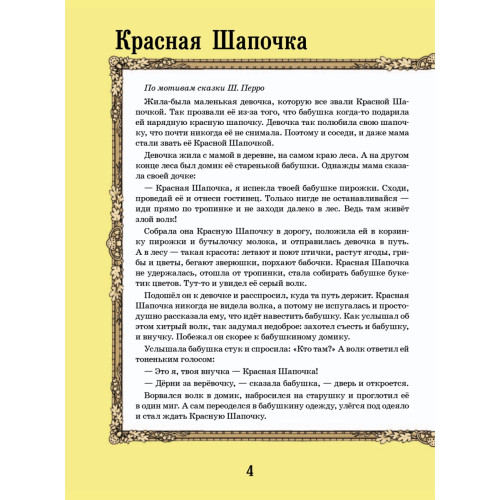 Красная Шапочка

По мотивам сказки Ш. Перро

Жила-была маленькая девочка, которую все звали Красной Шапочкой. Так прозвали её из-за того, что бабушка когда-то подарила ей нарядную красную шапочку. Девочка так полюбила свою шапочку, что почти никогда её не снимала. Поэтому и соседи, и даже мама стали звать её Красной Шапочкой.

Девочка жила с мамой в деревне, на самом краю леса. А на другом конце леса был домик её старенькой бабушки. Однажды мама сказала своей дочке:

— Красная Шапочка, я испекла твоей бабушке пирожки. Сходи, проведай её и отнеси гостинец. Только нигде не останавливайся — иди прямо по тропинке и не заходи далеко в лес. Ведь там живёт злой волк!

Собрала она Красную Шапочку в дорогу, положила ей в корзинку пирожки и бутылочку молока, и отправилась девочка в путь. А в лесу — такая красота: летают и поют птички, растут ягоды, грибы и цветы, бегают зверюшки, порхают бабочки. Красная Шапочка не удержалась, отошла от тропинки, стала собирать бабушке букетик цветов. Тут-то и увидел её серый волк.

Подошёл он к девочке и расспросил, куда та путь держит. Красная Шапочка никогда не видела волка, а потому не испугалась и простодушно рассказала ему, что идёт навестить бабушку. Как услышал об этом хитрый волк, так задумал недоброе: захотел съесть и бабушку, и внучку. Побежал он скорее к бабушкиному домику.

Услышала бабушка стук и спросила: «Кто там?» А волк ответил ей тоненьким голосом:

— Это я, твоя внучка — Красная Шапочка!

— Дёрни за верёвочку, — сказала бабушка, — дверь и откроется.

Ворвался волк в домик, набросился на старушку и проглотил её в один миг. А сам переоделся в бабушкину одежду, улёгся под одеяло и стал ждать Красную Шапочку.

4